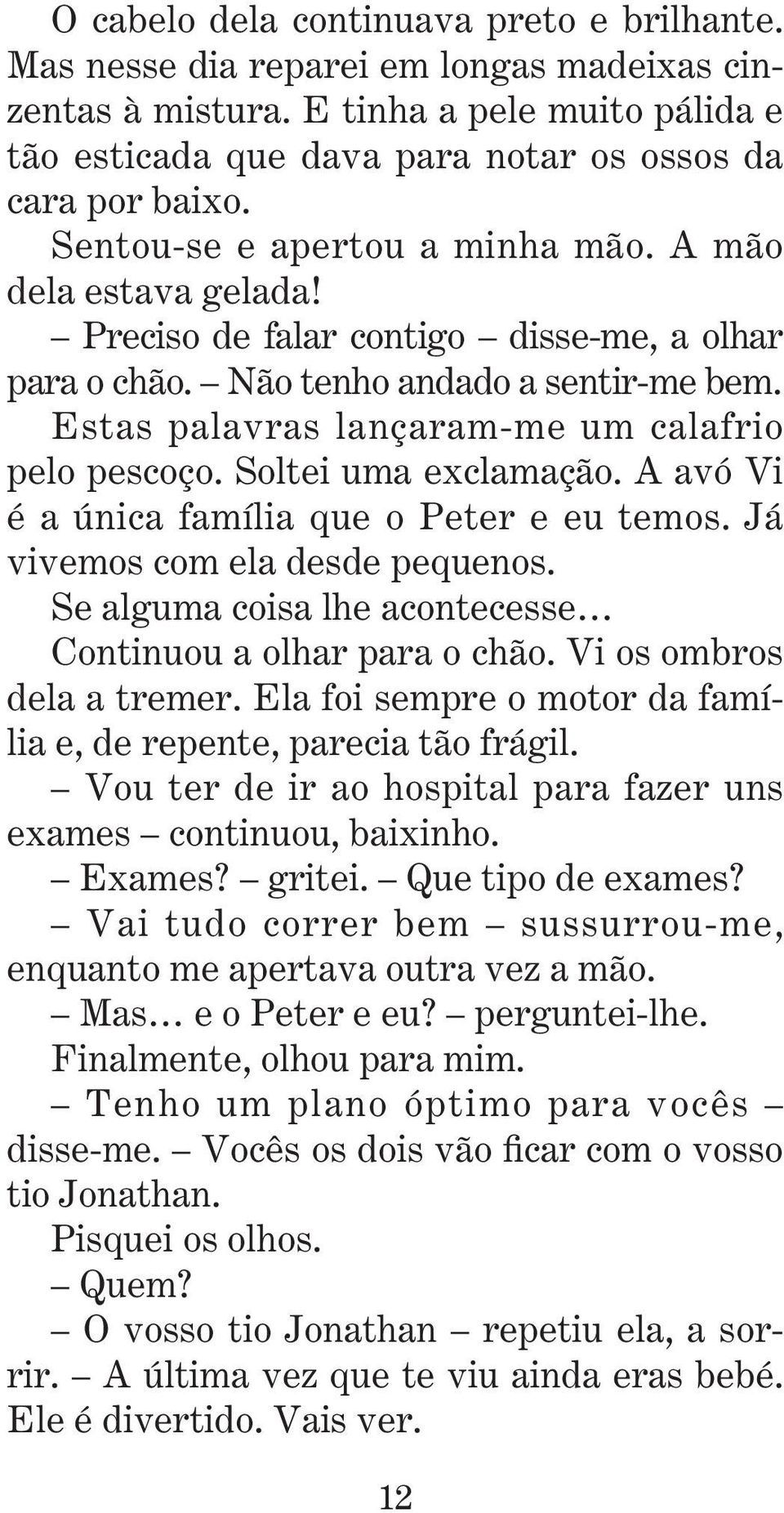 O cabelo dela continuava preto e brilhante. Mas nesse dia reparei em longas madeixas cinzentas à mistura. E tinha a pele muito pálida e tão esticada que dava para notar os ossos da cara por baixo.

Sentou-se e apertou a minha mão. A mão dela estava gelada!

– Preciso de falar contigo – disse-me, a olhar para o chão. – Não tenho andado a sentir-me bem.

Estas palavras lançaram-me um calafrio pelo pescoço. Soltei uma exclamação. A avó Vi é a única família que o Peter e eu temos. Já vivemos com ela desde pequenos.

Se alguma coisa lhe acontecesse…

Continuou a olhar para o chão. Vi os ombros dela a tremer. Ela foi sempre o motor da família e, de repente, parecia tão frágil.

– Vou ter de ir ao hospital para fazer uns exames – continuou, baixinho.

– Exames? – gritei. – Que tipo de exames?

– Vai tudo correr bem – sussurrou-me, enquanto me apertava outra vez a mão.

– Mas… e o Peter e eu? – perguntei-lhe.

Finalmente, olhou para mim.

– Tenho um plano óptimo para vocês – disse-me. – Vocês os dois vão ficar com o vosso tio Jonathan.

Pisquei os olhos.

– Quem?

– O vosso tio Jonathan – repetiu ela, a sorrir. – A última vez que te viu ainda eras bebé. Ele é divertido. Vais ver.

12